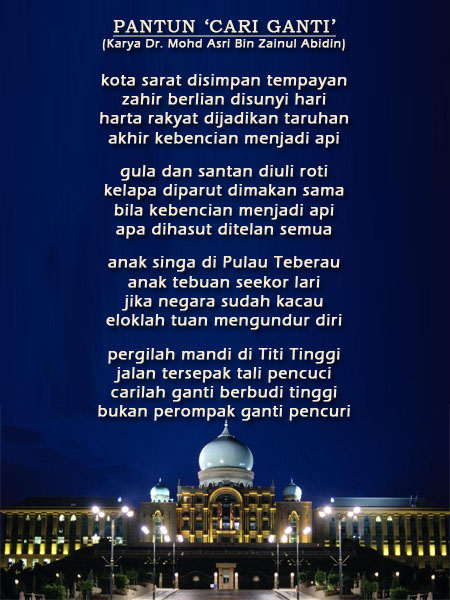 PANTUN 'CARI GANTI'
(Karya Dr. Mohd Asri Bin Zainul Abidin)

kota sarat disimpan tempayan
zahir berlian disunyi hari
harta rakyat dijadikan taruhan
akhir kebencian menjadi api

gula dan santan diuli roti
kelapa diparut dimakan sama
bila kebencian menjadi api
apa dihasut ditelan semua

anak singa di Pulau Teberau
anak tebuan seekor lari
jika negara sudah kacau
eloklah tuan mengundur diri

pergilah mandi di Titi Tinggi
jalan tersepak tali pencuci
carilah ganti berbudi tinggi
bukan perompak ganti pencuri